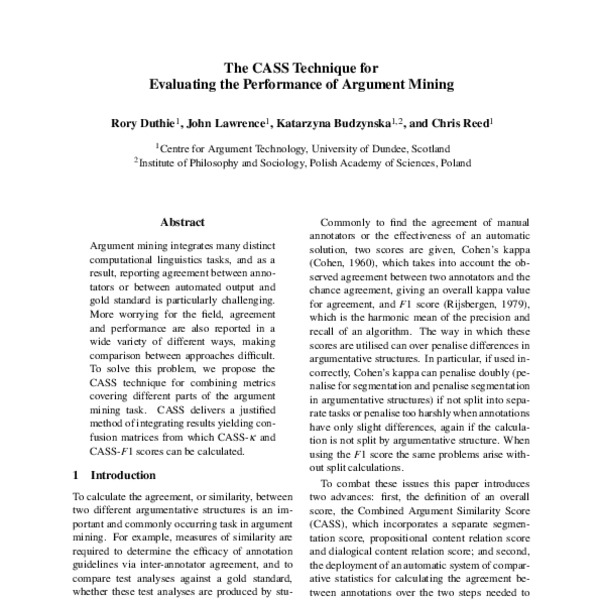 The CASS Technique for
Evaluating the Performance of Argument Mining

Rory Duthie$^1$, John Lawrence$^1$, Katarzyna Budzynska$^{1,2}$, and Chris Reed$^1$

$^1$Centre for Argument Technology, University of Dundee, Scotland
$^2$Institute of Philosophy and Sociology, Polish Academy of Sciences, Poland

Abstract

Argument mining integrates many distinct computational linguistics tasks, and as a result, reporting agreement between annotators or between automated output and gold standard is particularly challenging. More worrying for the field, agreement and performance are also reported in a wide variety of different ways, making comparison between approaches difficult. To solve this problem, we propose the CASS technique for combining metrics covering different parts of the argument mining task. CASS delivers a justified method of integrating results yielding confusion matrices from which CASS-$\kappa$ and CASS-$F1$ scores can be calculated.

1 Introduction

To calculate the agreement, or similarity, between two different argumentative structures is an important and commonly occurring task in argument mining. For example, measures of similarity are required to determine the efficacy of annotation guidelines via inter-annotator agreement, and to compare test analyses against a gold standard, whether these test analyses are produced by stu-

Commonly to find the agreement of manual annotators or the effectiveness of an automatic solution, two scores are given, Cohen's kappa (Cohen, 1960), which takes into account the observed agreement between two annotators and the chance agreement, giving an overall kappa value for agreement, and $F1$ score (Rijsbergen, 1979), which is the harmonic mean of the precision and recall of an algorithm. The way in which these scores are utilised can over penalise differences in argumentative structures. In particular, if used incorrectly, Cohen's kappa can penalise doubly (penalise for segmentation and penalise segmentation in argumentative structures) if not split into separate tasks or penalise too harshly when annotations have only slight differences, again if the calculation is not split by argumentative structure. When using the $F1$ score the same problems arise without split calculations.

To combat these issues this paper introduces two advances: first, the definition of an overall score, the Combined Argument Similarity Score (CASS), which incorporates a separate segmentation score, propositional content relation score and dialogical content relation score; and second, the deployment of an automatic system of comparative statistics for calculating the agreement between annotations over the two steps needed to